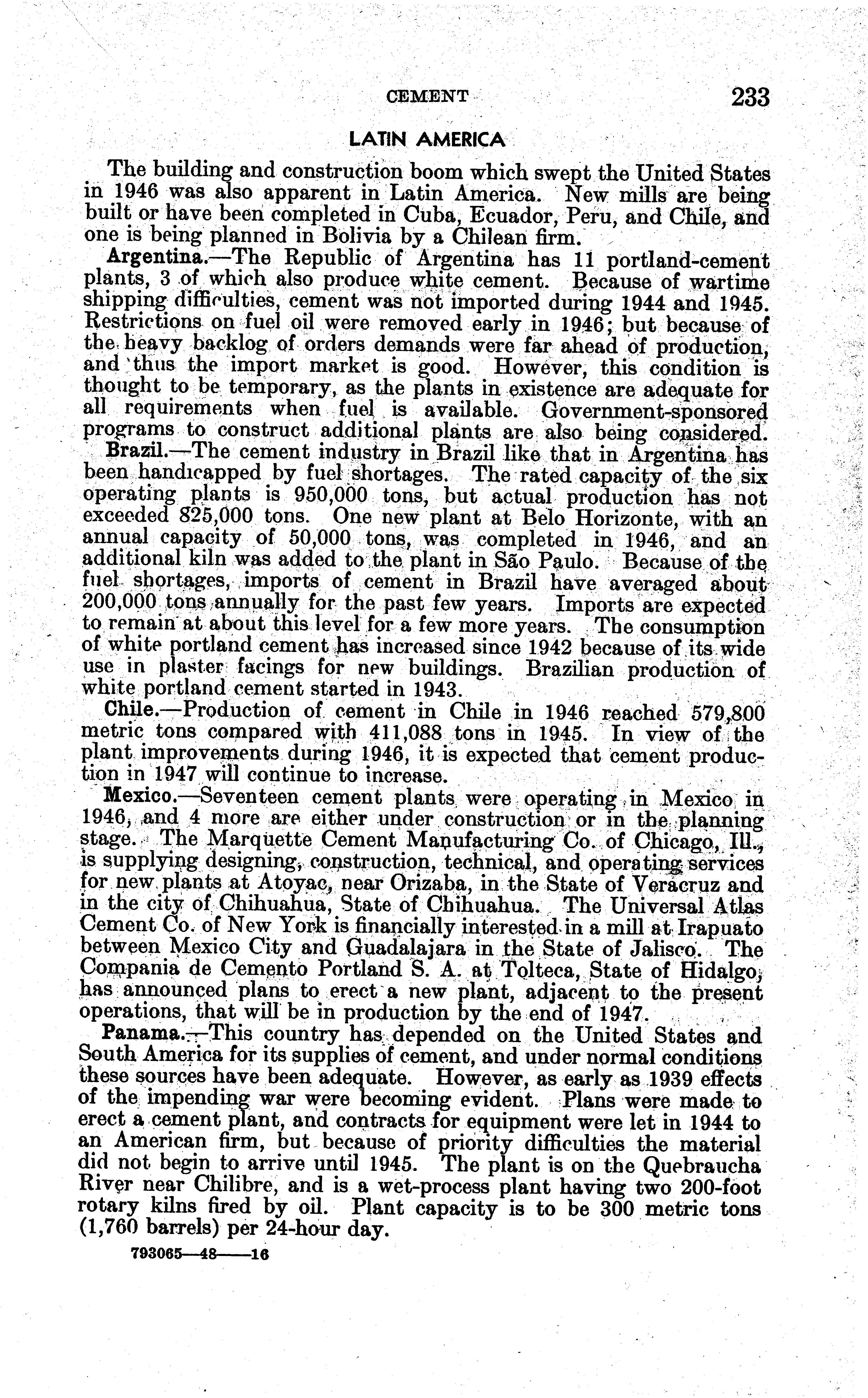 CEMENT 233

LATIN AMERICA

The building and construction boom which swept the United States in 1946 was also apparent in Latin America. New mills are being built or have been completed in Cuba, Ecuador, Peru, and Chile, and one is being planned in Bolivia by a Chilean firm.

Argentina.—The Republic of Argentina has 11 portland-cement plants, 3 of which also produce white cement. Because of wartime shipping difficulties, cement was not imported during 1944 and 1945. Restrictions on fuel oil were removed early in 1946; but because of the heavy backlog of orders demands were far ahead of production, and thus the import market is good. However, this condition is thought to be temporary, as the plants in existence are adequate for all requirements when fuel is available. Government-sponsored programs to construct additional plants are also being considered.

Brazil.—The cement industry in Brazil like that in Argentina has been handicapped by fuel shortages. The rated capacity of the six operating plants is 950,000 tons, but actual production has not exceeded 825,000 tons. One new plant at Belo Horizonte, with an annual capacity of 50,000 tons, was completed in 1946, and an additional kiln was added to the plant in São Paulo. Because of the fuel shortages, imports of cement in Brazil have averaged about 200,000 tons annually for the past few years. Imports are expected to remain at about this level for a few more years. The consumption of white portland cement has increased since 1942 because of its wide use in plaster facings for new buildings. Brazilian production of white portland cement started in 1943.

Chile.—Production of cement in Chile in 1946 reached 579,800 metric tons compared with 411,088 tons in 1945. In view of the plant improvements during 1946, it is expected that cement production in 1947 will continue to increase.

Mexico.—Seventeen cement plants were operating in Mexico in 1946, and 4 more are either under construction or in the planning stage. The Marquette Cement Manufacturing Co. of Chicago, Ill., is supplying designing, construction, technical, and operating services for new plants at Atoyac, near Orizaba, in the State of Veracruz and in the city of Chihuahua, State of Chihuahua. The Universal Atlas Cement Co. of New York is financially interested in a mill at Irapuato between Mexico City and Guadalajara in the State of Jalisco. The Compania de Cemento Portland S. A. at Tolteca, State of Hidalgo, has announced plans to erect a new plant, adjacent to the present operations, that will be in production by the end of 1947.

Panama.—This country has depended on the United States and South America for its supplies of cement, and under normal conditions these sources have been adequate. However, as early as 1939 effects of the impending war were becoming evident. Plans were made to erect a cement plant, and contracts for equipment were let in 1944 to an American firm, but because of priority difficulties the material did not begin to arrive until 1945. The plant is on the Quebraucha River near Chilibre, and is a wet-process plant having two 200-foot rotary kilns fired by oil. Plant capacity is to be 300 metric tons (1,760 barrels) per 24-hour day.

793065—48——16